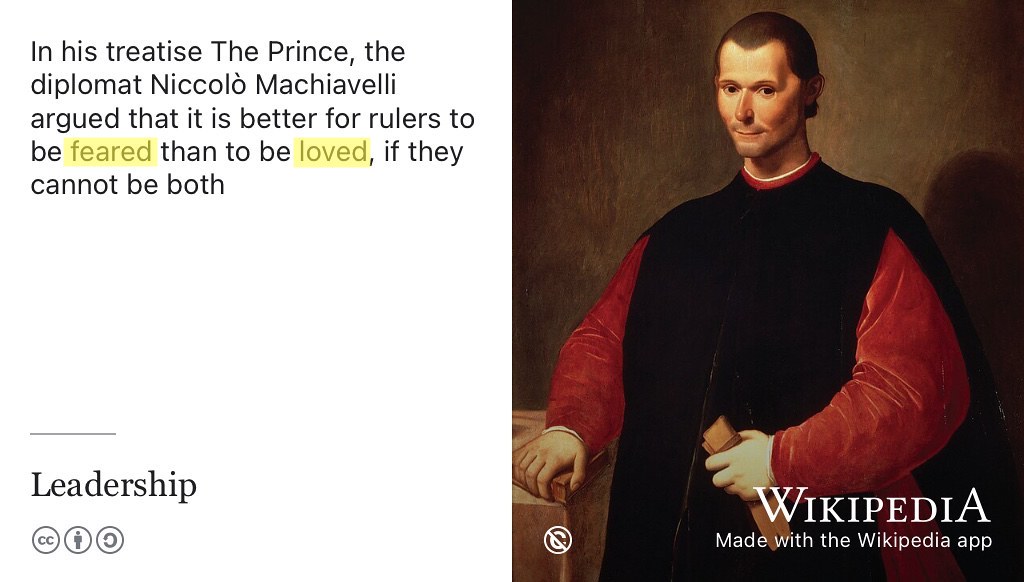 In his treatise The Prince, the diplomat Niccolò Machiavelli argued that it is better for rulers to be feared than to be loved, if they cannot be both

Leadership

WIKIPEDIA
Made with the Wikipedia app